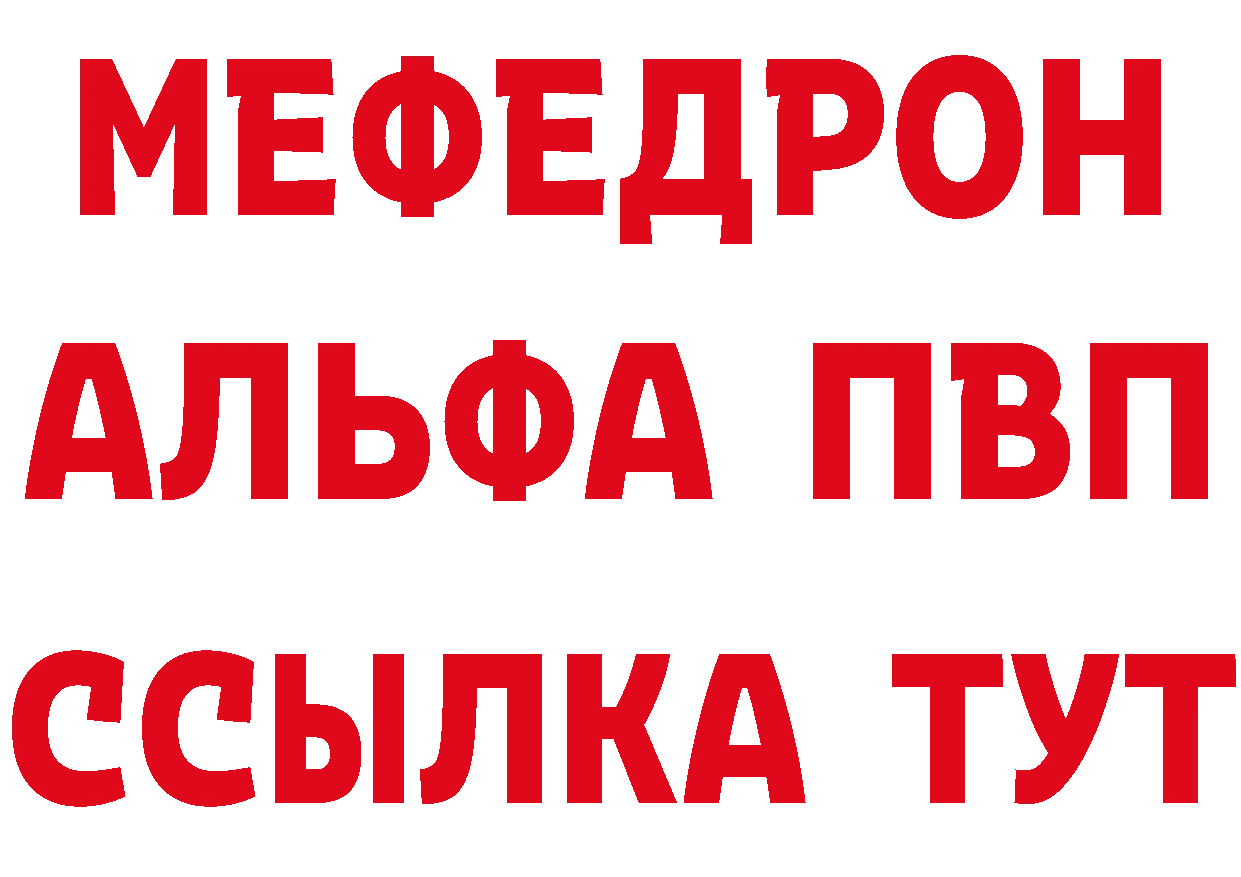 МЕФЕДРОН
АЛЬФА ПВП
ССЫЛКА ТУТ